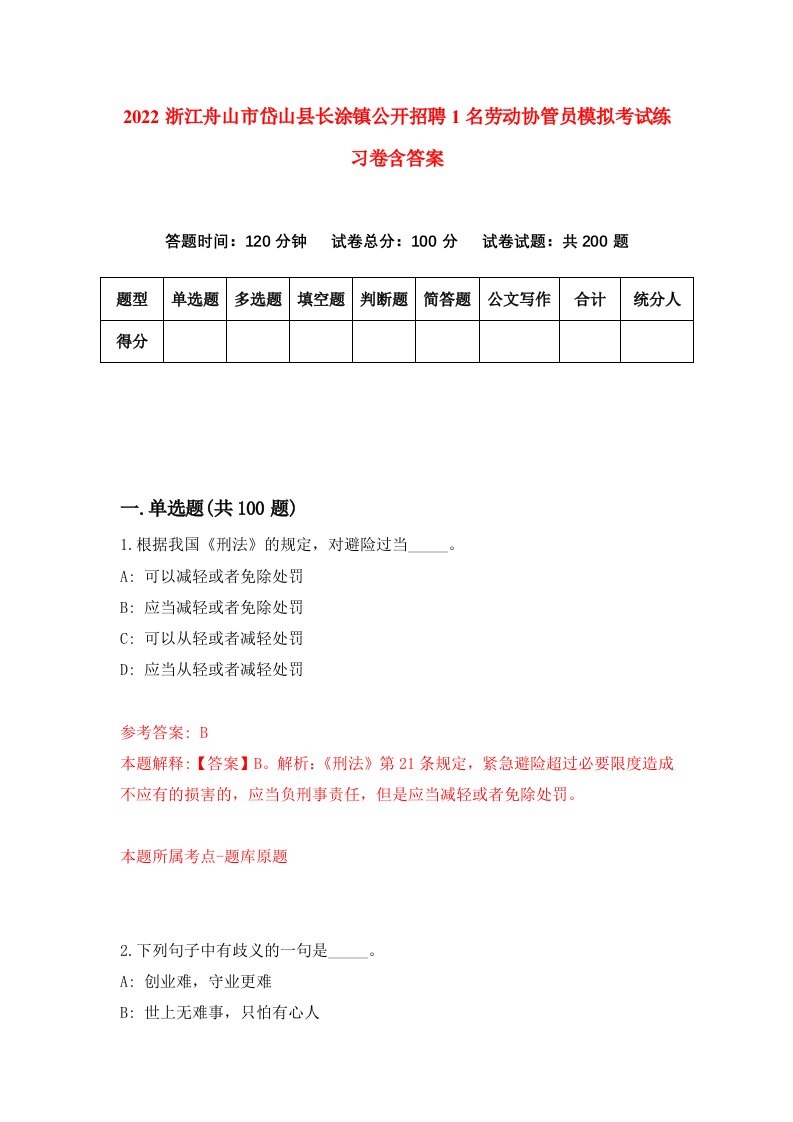 2022 浙江舟山市岱山县长涂镇公开招聘 1 名劳动协管员模拟考试练习卷含答案

答题时间：120 分钟　试卷总分：100 分　试卷试题：共 200 题

| 题型 | 单选题 | 多选题 | 填空题 | 判断题 | 简答题 | 公文写作 | 合计 | 统分人 |
|---|---|---|---|---|---|---|---|---|
| 得分 | | | | | | | | |

一.单选题(共 100 题)

1.根据我国《刑法》的规定，对避险过当_____。
A: 可以减轻或者免除处罚
B: 应当减轻或者免除处罚
C: 可以从轻或者减轻处罚
D: 应当从轻或者减轻处罚

参考答案: B
本题解释:【答案】B。解析:《刑法》第 21 条规定，紧急避险超过必要限度造成不应有的损害的，应当负刑事责任，但是应当减轻或者免除处罚。

本题所属考点-题库原题

2.下列句子中有歧义的一句是_____。
A: 创业难，守业更难
B: 世上无难事，只怕有心人